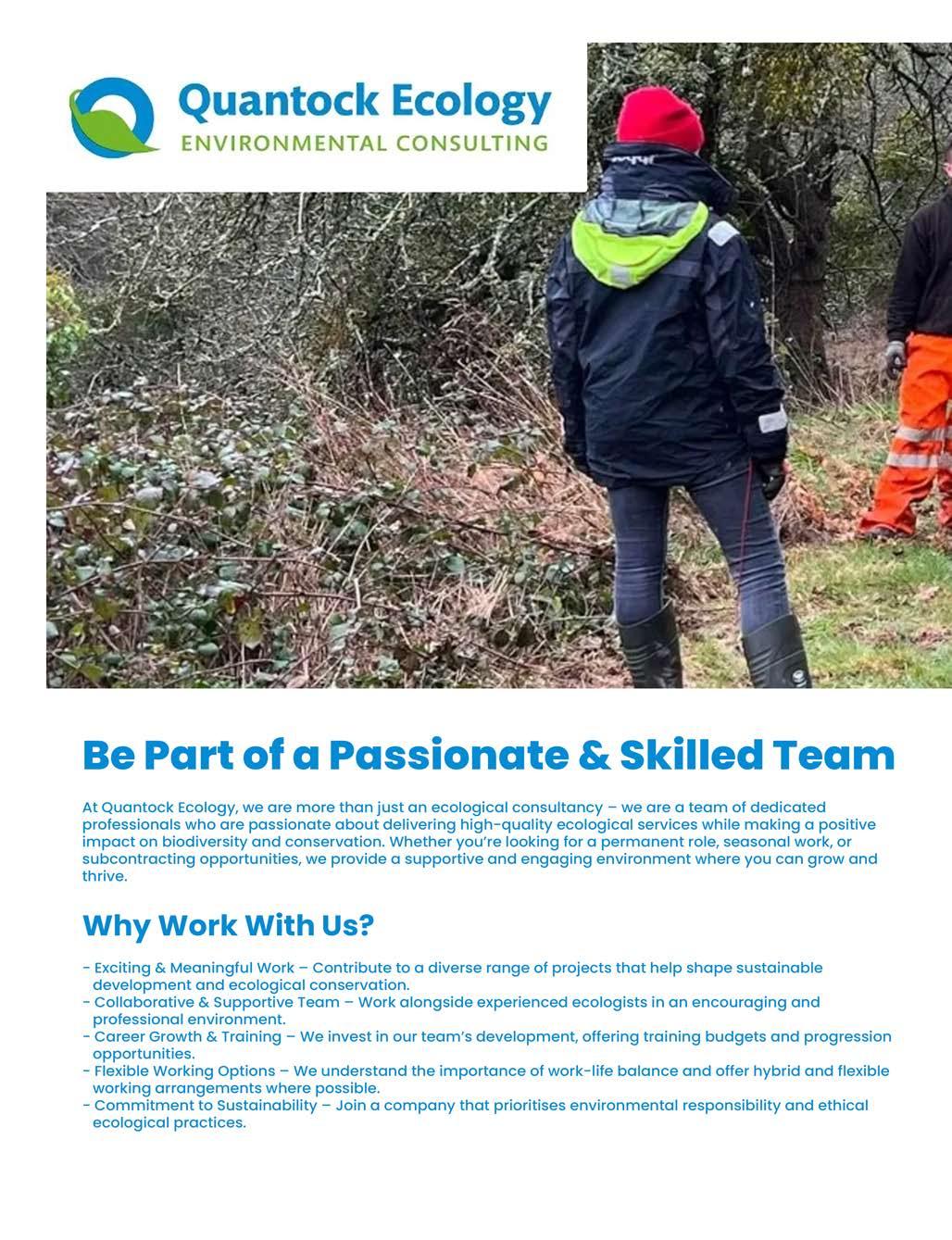 Quantock Ecology
ENVIRONMENTAL CONSULTING

Be Part of a Passionate & Skilled Team

At Quantock Ecology, we are more than just an ecological consultancy – we are a team of dedicated professionals who are passionate about delivering high-quality ecological services while making a positive impact on biodiversity and conservation. Whether you're looking for a permanent role, seasonal work, or subcontracting opportunities, we provide a supportive and engaging environment where you can grow and thrive.

Why Work With Us?

- Exciting & Meaningful Work – Contribute to a diverse range of projects that help shape sustainable development and ecological conservation.
- Collaborative & Supportive Team – Work alongside experienced ecologists in an encouraging and professional environment.
- Career Growth & Training – We invest in our team's development, offering training budgets and progression opportunities.
- Flexible Working Options – We understand the importance of work-life balance and offer hybrid and flexible working arrangements where possible.
- Commitment to Sustainability – Join a company that prioritises environmental responsibility and ethical ecological practices.